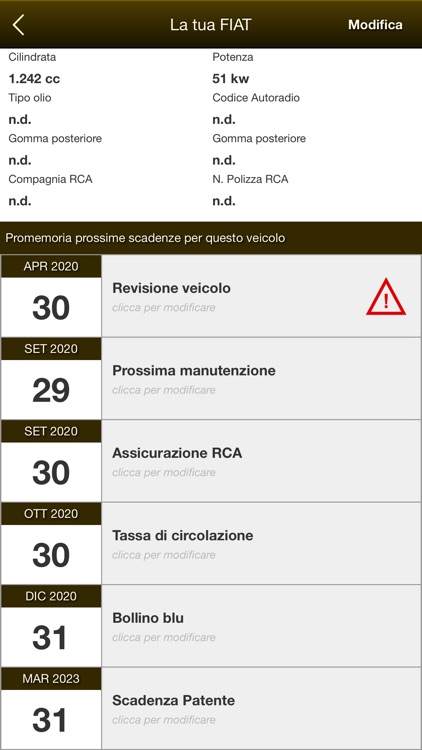 La tua FIAT
Modifica

Cilindrata
1.242 cc
Tipo olio
n.d.
Gomma posteriore
n.d.
Compagnia RCA
n.d.

Potenza
51 kw
Codice Autoradio
n.d.
Gomma posteriore
n.d.
N. Polizza RCA
n.d.

Promemoria prossime scadenze per questo veicolo

APR 2020
30
Revisione veicolo
clicca per modificare
!

SET 2020
29
Prossima manutenzione
clicca per modificare

SET 2020
30
Assicurazione RCA
clicca per modificare

OTT 2020
30
Tassa di circolazione
clicca per modificare

DIC 2020
31
Bollino blu
clicca per modificare

MAR 2023
31
Scadenza Patente
clicca per modificare